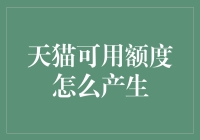 天猫可用额度怎么产生